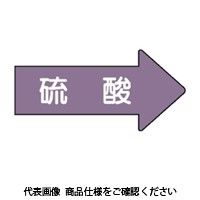 硫　酸

代表画像 商品仕様をご確認ください